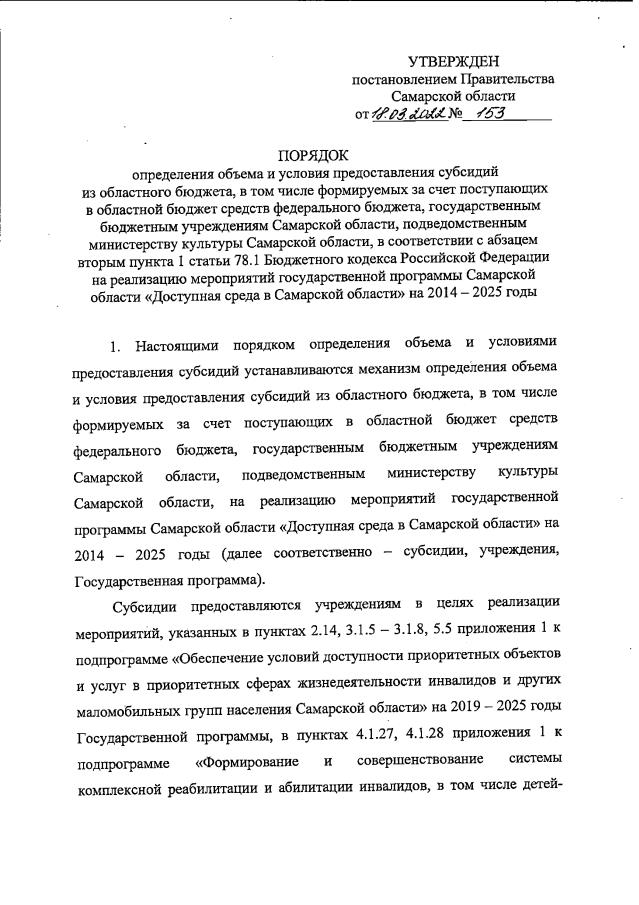 УТВЕРЖДЕН
постановлением Правительства
Самарской области
от 18.03.2022 № 153

ПОРЯДОК
определения объема и условия предоставления субсидий из областного бюджета, в том числе формируемых за счет поступающих в областной бюджет средств федерального бюджета, государственным бюджетным учреждениям Самарской области, подведомственным министерству культуры Самарской области, в соответствии с абзацем вторым пункта 1 статьи 78.1 Бюджетного кодекса Российской Федерации на реализацию мероприятий государственной программы Самарской области «Доступная среда в Самарской области» на 2014 – 2025 годы

1. Настоящими порядком определения объема и условиями предоставления субсидий устанавливаются механизм определения объема и условия предоставления субсидий из областного бюджета, в том числе формируемых за счет поступающих в областной бюджет средств федерального бюджета, государственным бюджетным учреждениям Самарской области, подведомственным министерству культуры Самарской области, на реализацию мероприятий государственной программы Самарской области «Доступная среда в Самарской области» на 2014 – 2025 годы (далее соответственно – субсидии, учреждения, Государственная программа).

Субсидии предоставляются учреждениям в целях реализации мероприятий, указанных в пунктах 2.14, 3.1.5 – 3.1.8, 5.5 приложения 1 к подпрограмме «Обеспечение условий доступности приоритетных объектов и услуг в приоритетных сферах жизнедеятельности инвалидов и других маломобильных групп населения Самарской области» на 2019 – 2025 годы Государственной программы, в пунктах 4.1.27, 4.1.28 приложения 1 к подпрограмме «Формирование и совершенствование системы комплексной реабилитации и абилитации инвалидов, в том числе детей-